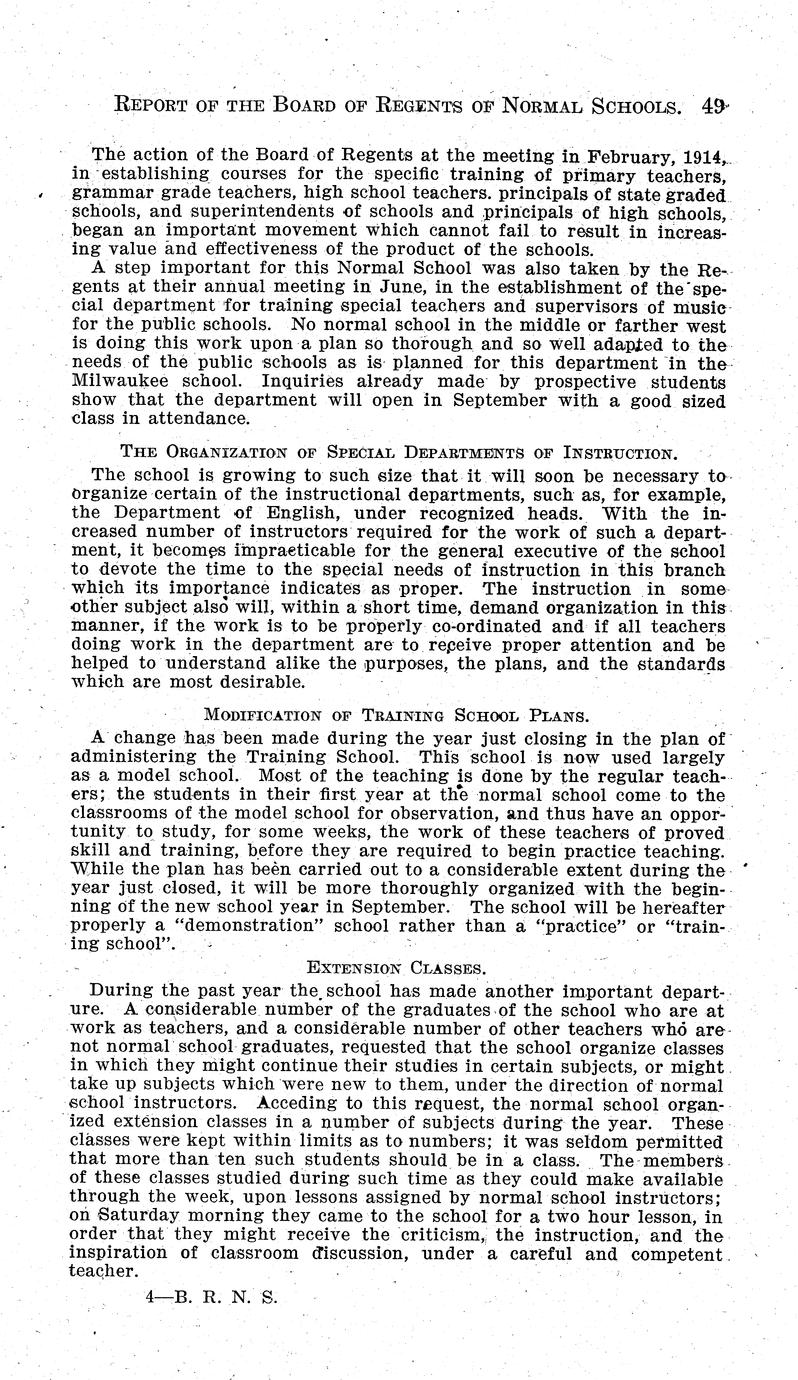 REPORT OF THE BOARD OF REGENTS OF NORMAL SCHOOLS. 49

The action of the Board of Regents at the meeting in February, 1914, in establishing courses for the specific training of primary teachers, grammar grade teachers, high school teachers. principals of state graded schools, and superintendents of schools and principals of high schools, began an important movement which cannot fail to result in increasing value and effectiveness of the product of the schools.

A step important for this Normal School was also taken by the Regents at their annual meeting in June, in the establishment of the special department for training special teachers and supervisors of music for the public schools. No normal school in the middle or farther west is doing this work upon a plan so thorough and so well adapted to the needs of the public schools as is planned for this department in the Milwaukee school. Inquiries already made by prospective students show that the department will open in September with a good sized class in attendance.

THE ORGANIZATION OF SPECIAL DEPARTMENTS OF INSTRUCTION.

The school is growing to such size that it will soon be necessary to organize certain of the instructional departments, such as, for example, the Department of English, under recognized heads. With the increased number of instructors required for the work of such a department, it becomes impracticable for the general executive of the school to devote the time to the special needs of instruction in this branch which its importance indicates as proper. The instruction in some other subject also will, within a short time, demand organization in this manner, if the work is to be properly co-ordinated and if all teachers doing work in the department are to receive proper attention and be helped to understand alike the purposes, the plans, and the standards which are most desirable.

MODIFICATION OF TRAINING SCHOOL PLANS.

A change has been made during the year just closing in the plan of administering the Training School. This school is now used largely as a model school. Most of the teaching is done by the regular teachers; the students in their first year at the normal school come to the classrooms of the model school for observation, and thus have an opportunity to study, for some weeks, the work of these teachers of proved skill and training, before they are required to begin practice teaching. While the plan has been carried out to a considerable extent during the year just closed, it will be more thoroughly organized with the beginning of the new school year in September. The school will be hereafter properly a "demonstration" school rather than a "practice" or "training school".

EXTENSION CLASSES.

During the past year the school has made another important departure. A considerable number of the graduates of the school who are at work as teachers, and a considerable number of other teachers who are not normal school graduates, requested that the school organize classes in which they might continue their studies in certain subjects, or might take up subjects which were new to them, under the direction of normal school instructors. Acceding to this request, the normal school organized extension classes in a number of subjects during the year. These classes were kept within limits as to numbers; it was seldom permitted that more than ten such students should be in a class. The members of these classes studied during such time as they could make available through the week, upon lessons assigned by normal school instructors; on Saturday morning they came to the school for a two hour lesson, in order that they might receive the criticism, the instruction, and the inspiration of classroom discussion, under a careful and competent teacher.

4—B. R. N. S.